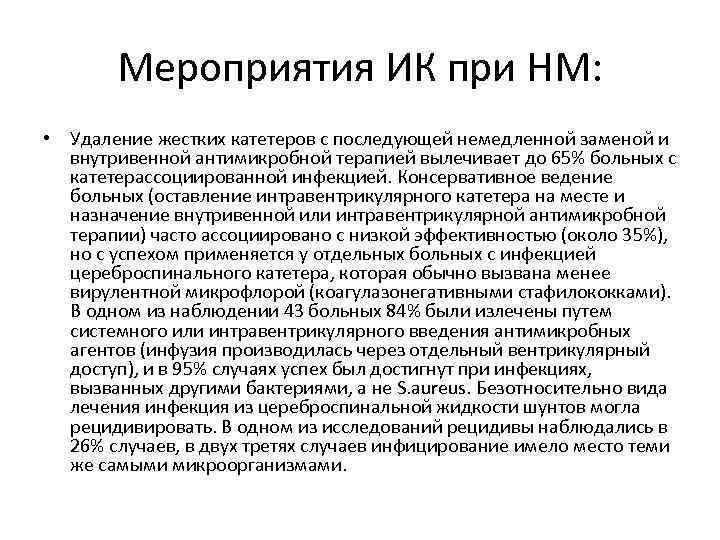 Мероприятия ИК при НМ:

• Удаление жестких катетеров с последующей немедленной заменой и внутривенной антимикробной терапией вылечивает до 65% больных с катетерассоциированной инфекцией. Консервативное ведение больных (оставление интравентрикулярного катетера на месте и назначение внутривенной или интравентрикулярной антимикробной терапии) часто ассоциировано с низкой эффективностью (около 35%), но с успехом применяется у отдельных больных с инфекцией цереброспинального катетера, которая обычно вызвана менее вирулентной микрофлорой (коагулазонегативными стафилококками). В одном из наблюдении 43 больных 84% были излечены путем системного или интравентрикулярного введения антимикробных агентов (инфузия производилась через отдельный вентрикулярный доступ), и в 95% случаях успех был достигнут при инфекциях, вызванных другими бактериями, а не S.aureus. Безотносительно вида лечения инфекция из цереброспинальной жидкости шунтов могла рецидивировать. В одном из исследований рецидивы наблюдались в 26% случаев, в двух третях случаев инфицирование имело место теми же самыми микроорганизмами.